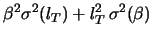 $\beta^2\sigma^2(l_T) + l_T^2\,\sigma^2(\beta)$